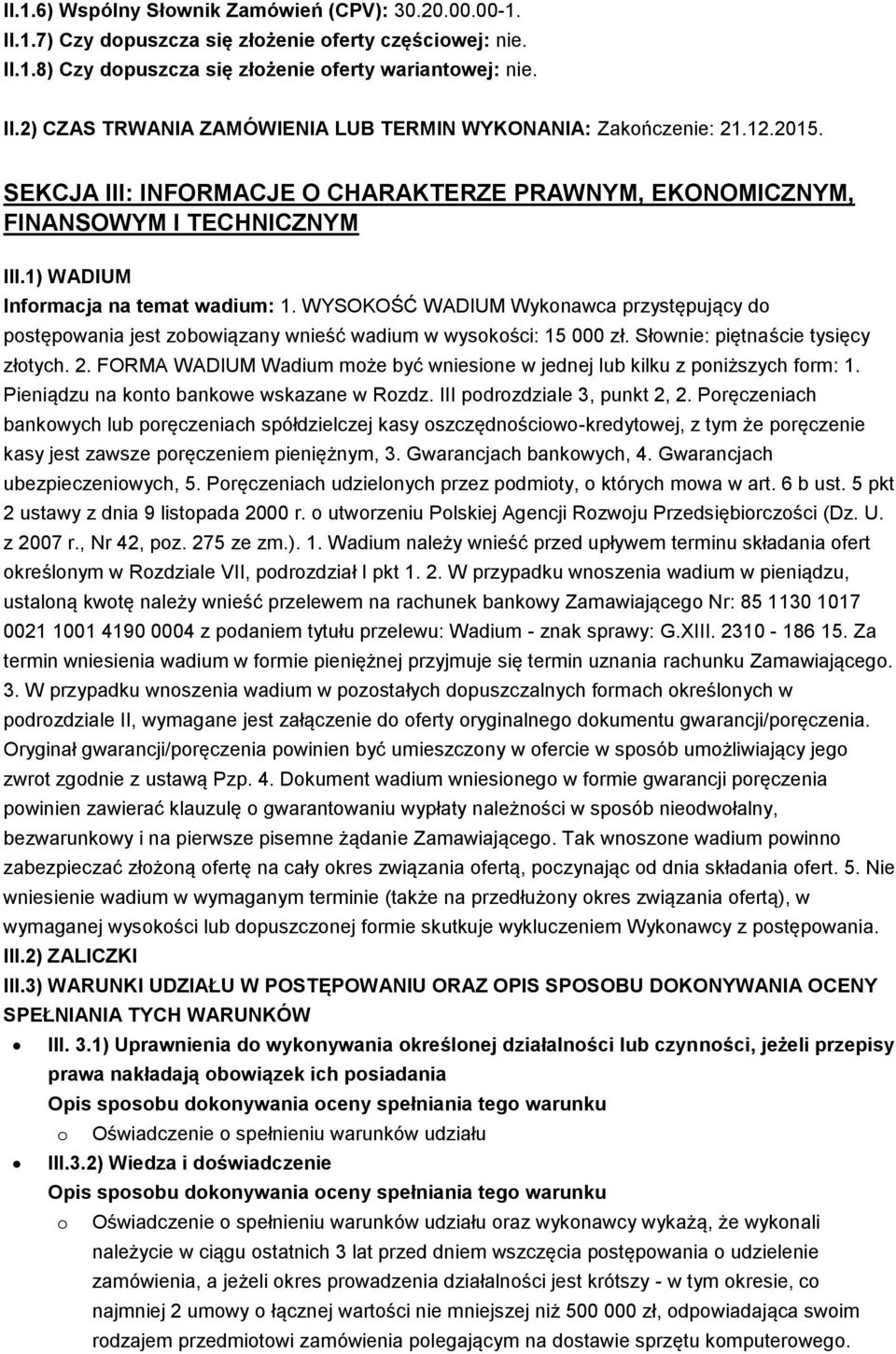 II.1.6) Wspólny Słownik Zamówień (CPV): 30.20.00.00-1.
II.1.7) Czy dopuszcza się złożenie oferty częściowej: nie.
II.1.8) Czy dopuszcza się złożenie oferty wariantowej: nie.

II.2) CZAS TRWANIA ZAMÓWIENIA LUB TERMIN WYKONANIA: Zakończenie: 21.12.2015.

SEKCJA III: INFORMACJE O CHARAKTERZE PRAWNYM, EKONOMICZNYM, FINANSOWYM I TECHNICZNYM

III.1) WADIUM

Informacja na temat wadium: 1. WYSOKOŚĆ WADIUM Wykonawca przystępujący do postępowania jest zobowiązany wnieść wadium w wysokości: 15 000 zł. Słownie: piętnaście tysięcy złotych. 2. FORMA WADIUM Wadium może być wniesione w jednej lub kilku z poniższych form: 1. Pieniądzu na konto bankowe wskazane w Rozdz. III podrozdziale 3, punkt 2, 2. Poręczeniach bankowych lub poręczeniach spółdzielczej kasy oszczędnościowo-kredytowej, z tym że poręczenie kasy jest zawsze poręczeniem pieniężnym, 3. Gwarancjach bankowych, 4. Gwarancjach ubezpieczeniowych, 5. Poręczeniach udzielonych przez podmioty, o których mowa w art. 6 b ust. 5 pkt 2 ustawy z dnia 9 listopada 2000 r. o utworzeniu Polskiej Agencji Rozwoju Przedsiębiorczości (Dz. U. z 2007 r., Nr 42, poz. 275 ze zm.). 1. Wadium należy wnieść przed upływem terminu składania ofert określonym w Rozdziale VII, podrozdział I pkt 1. 2. W przypadku wnoszenia wadium w pieniądzu, ustaloną kwotę należy wnieść przelewem na rachunek bankowy Zamawiającego Nr: 85 1130 1017 0021 1001 4190 0004 z podaniem tytułu przelewu: Wadium - znak sprawy: G.XIII. 2310 - 186 15. Za termin wniesienia wadium w formie pieniężnej przyjmuje się termin uznania rachunku Zamawiającego. 3. W przypadku wnoszenia wadium w pozostałych dopuszczalnych formach określonych w podrozdziale II, wymagane jest załączenie do oferty oryginalnego dokumentu gwarancji/poręczenia. Oryginał gwarancji/poręczenia powinien być umieszczony w ofercie w sposób umożliwiający jego zwrot zgodnie z ustawą Pzp. 4. Dokument wadium wniesionego w formie gwarancji poręczenia powinien zawierać klauzulę o gwarantowaniu wypłaty należności w sposób nieodwołalny, bezwarunkowy i na pierwsze pisemne żądanie Zamawiającego. Tak wnoszone wadium powinno zabezpieczać złożoną ofertę na cały okres związania ofertą, poczynając od dnia składania ofert. 5. Nie wniesienie wadium w wymaganym terminie (także na przedłużony okres związania ofertą), w wymaganej wysokości lub dopuszczonej formie skutkuje wykluczeniem Wykonawcy z postępowania.

III.2) ZALICZKI

III.3) WARUNKI UDZIAŁU W POSTĘPOWANIU ORAZ OPIS SPOSOBU DOKONYWANIA OCENY SPEŁNIANIA TYCH WARUNKÓW

• III. 3.1) Uprawnienia do wykonywania określonej działalności lub czynności, jeżeli przepisy prawa nakładają obowiązek ich posiadania
Opis sposobu dokonywania oceny spełniania tego warunku
o Oświadczenie o spełnieniu warunków udziału

• III.3.2) Wiedza i doświadczenie
Opis sposobu dokonywania oceny spełniania tego warunku
o Oświadczenie o spełnieniu warunków udziału oraz wykonawcy wykażą, że wykonali należycie w ciągu ostatnich 3 lat przed dniem wszczęcia postępowania o udzielenie zamówienia, a jeżeli okres prowadzenia działalności jest krótszy - w tym okresie, co najmniej 2 umowy o łącznej wartości nie mniejszej niż 500 000 zł, odpowiadająca swoim rodzajem przedmiotowi zamówienia polegającym na dostawie sprzętu komputerowego.